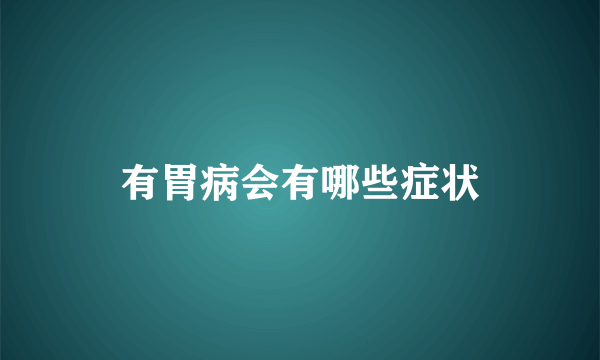 有胃病会有哪些症状